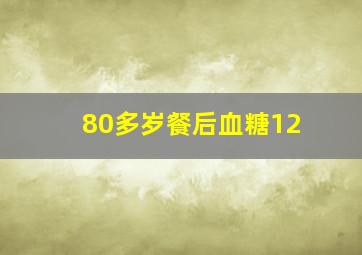 80多岁餐后血糖12